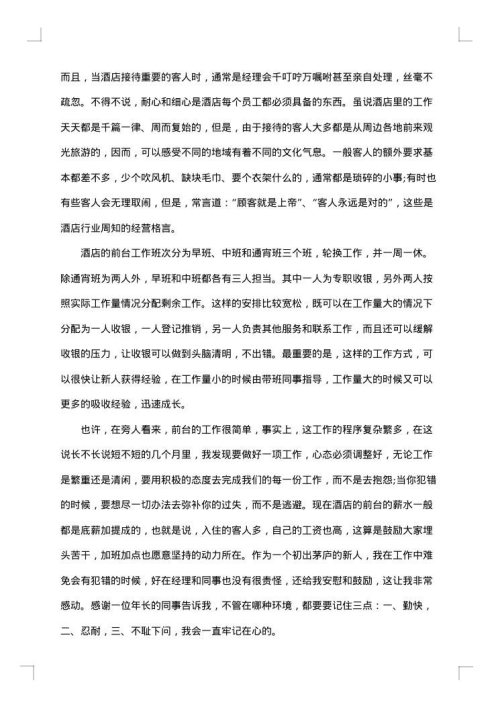 而且，当酒店接待重要的客人时，通常是经理会千叮咛万嘱咐甚至亲自处理，丝毫不疏忽。不得不说，耐心和细心是酒店每个员工都必须具备的东西。虽说酒店里的工作天天都是千篇一律、周而复始的，但是，由于接待的客人大多都是从周边各地前来观光旅游的，因而，可以感受不同的地域有着不同的文化气息。一般客人的额外要求基本都差不多，少个吹风机、缺块毛巾、要个衣架什么的，通常都是琐碎的小事;有时也有些客人会无理取闹，但是，常言道："顾客就是上帝"、"客人永远是对的"，这些是酒店行业周知的经营格言。

酒店的前台工作班次分为早班、中班和通宵班三个班，轮换工作，并一周一休。除通宵班为两人外，早班和中班都各有三人担当。其中一人为专职收银，另外两人按照实际工作量情况分配剩余工作。这样的安排比较宽松，既可以在工作量大的情况下分配为一人收银，一人登记推销，另一人负责其他服务和联系工作，而且还可以缓解收银的压力，让收银可以做到头脑清明，不出错。最重要的是，这样的工作方式，可以很快让新人获得经验，在工作量小的时候由带班同事指导，工作量大的时候又可以更多的吸收经验，迅速成长。

也许，在旁人看来，前台的工作很简单，事实上，这工作的程序复杂繁多，在这说长不长说短不短的几个月里，我发现要做好一项工作，心态必须调整好，无论工作是繁重还是清闲，要用积极的态度去完成我们的每一份工作，而不是去抱怨;当你犯错的时候，要想尽一切办法去弥补你的过失，而不是逃避。现在酒店的前台的薪水一般都是底薪加提成的，也就是说，入住的客人多，自己的工资也高，这算是鼓励大家埋头苦干，加班加点也愿意坚持的动力所在。作为一个初出茅庐的新人，我在工作中难免会有犯错的时候，好在经理和同事也没有很责怪，还给我安慰和鼓励，这让我非常感动。感谢一位年长的同事告诉我，不管在哪种环境，都要要记住三点：一、勤快，二、忍耐，三、不耻下问，我会一直牢记在心的。